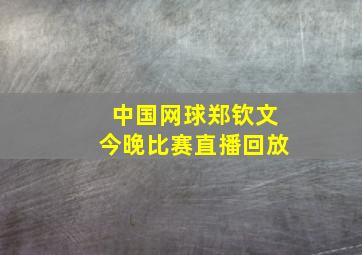 中国网球郑钦文
今晚比赛直播回放